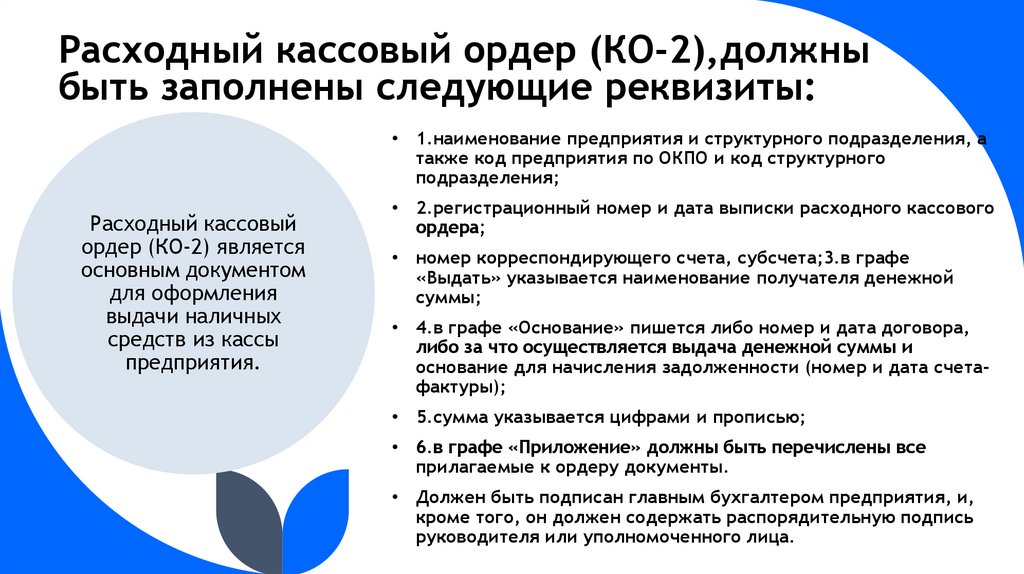 Расходный кассовый ордер (КО-2),должны быть заполнены следующие реквизиты:

Расходный кассовый ордер (КО-2) является основным документом для оформления выдачи наличных средств из кассы предприятия.

• 1.наименование предприятия и структурного подразделения, а также код предприятия по ОКПО и код структурного подразделения;
• 2.регистрационный номер и дата выписки расходного кассового ордера;
• номер корреспондирующего счета, субсчета;3.в графе «Выдать» указывается наименование получателя денежной суммы;
• 4.в графе «Основание» пишется либо номер и дата договора, либо за что осуществляется выдача денежной суммы и основание для начисления задолженности (номер и дата счета-фактуры);
• 5.сумма указывается цифрами и прописью;
• 6.в графе «Приложение» должны быть перечислены все прилагаемые к ордеру документы.
• Должен быть подписан главным бухгалтером предприятия, и, кроме того, он должен содержать распорядительную подпись руководителя или уполномоченного лица.